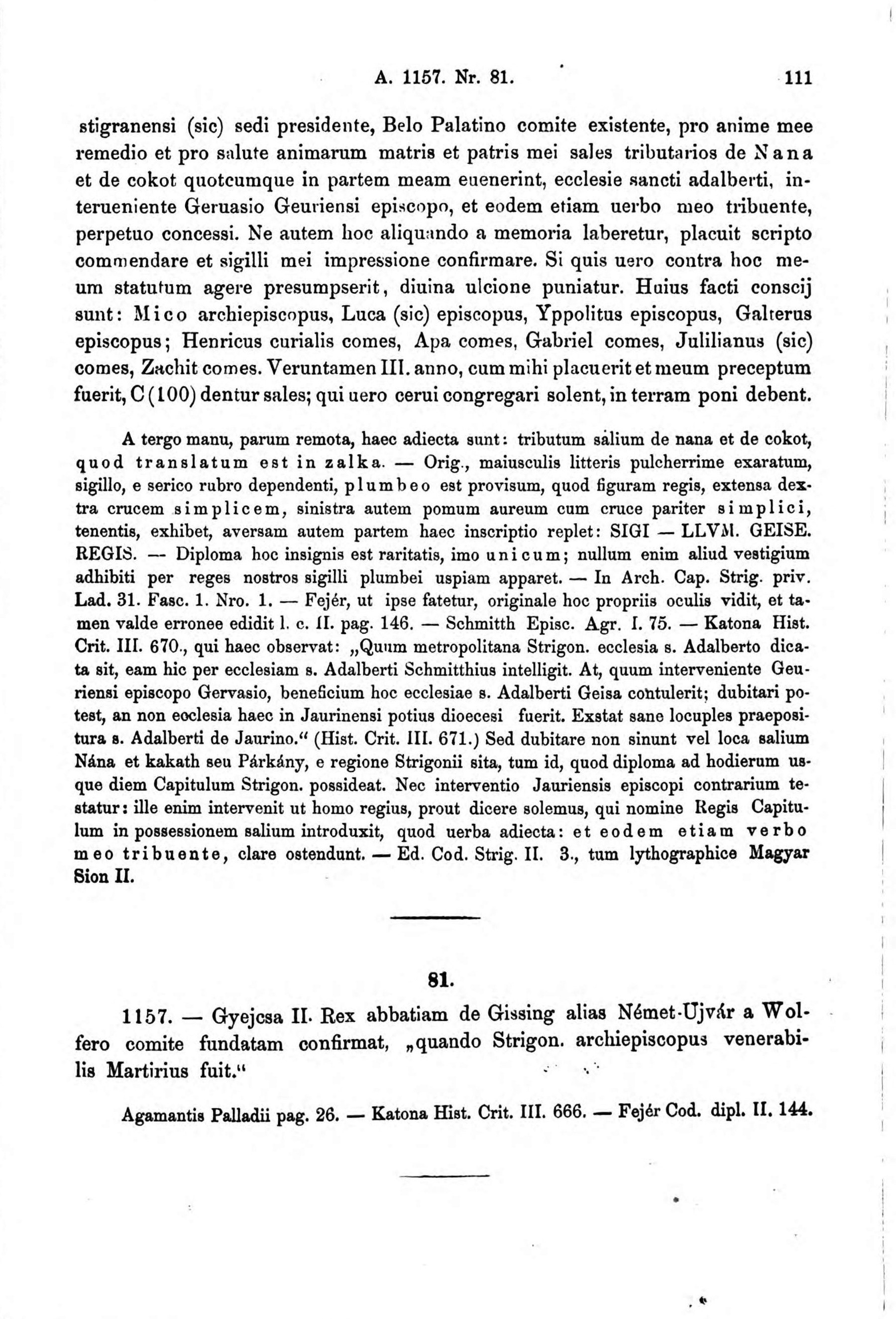 A. 1157. Nr. 81. 111

stigranensi (sic) sedi presidente, Belo Palatino comite existente, pro anime mee remedio et pro salute animarum matris et patris mei sales tributarios de Nana et de cokot quotcumque in partem meam euenerint, ecclesie sancti adalberti, interueniente Geruasio Geuriensi episcopo, et eodem etiam uerbo meo tribuente, perpetuo concessi. Ne autem hoc aliquando a memoria laberetur, placuit scripto commendare et sigilli mei impressione confirmare. Si quis uero contra hoc meum statutum agere presumpserit, diuina ulcione puniatur. Huius facti conscij sunt: Mico archiepiscopus, Luca (sic) episcopus, Yppolitus episcopus, Galterus episcopus; Henricus curialis comes, Apa comes, Gabriel comes, Julilianus (sic) comes, Zachit comes. Veruntamen III. anno, cum mihi placuerit et meum preceptum fuerit, C (100) dentur sales; qui uero cerui congregari solent, in terram poni debent.

A tergo manu, parum remota, haec adiecta sunt: tributum salium de nana et de cokot, quod translatum est in zalka. — Orig., maiusculis litteris pulcherrime exaratum, sigillo, e serico rubro dependenti, plumbeo est provisum, quod figuram regis, extensa dextra crucem simplicem, sinistra autem pomum aureum cum cruce pariter simplici, tenentis, exhibet, aversam autem partem haec inscriptio replet: SIGI — LLVM. GEISE. REGIS. — Diploma hoc insignis est raritatis, imo unicum; nullum enim aliud vestigium adhibiti per reges nostros sigilli plumbei uspiam apparet. — In Arch. Cap. Strig. priv. Lad. 31. Fasc. 1. Nro. 1. — Fejér, ut ipse fatetur, originale hoc propriis oculis vidit, et tamen valde erronee edidit l. c. II. pag. 146. — Schmitth Episc. Agr. I. 75. — Katona Hist. Crit. III. 670., qui haec observat: „Quum metropolitana Strigon. ecclesia s. Adalberto dicata sit, eam hic per ecclesiam s. Adalberti Schmitthius intelligit. At, quum interveniente Geuriensi episcopo Gervasio, beneficium hoc ecclesiae s. Adalberti Geisa contulerit; dubitari potest, an non ecclesia haec in Jaurinensi potius dioecesi fuerit. Exstat sane locuples praepositura s. Adalberti de Jaurino.“ (Hist. Crit. III. 671.) Sed dubitare non sinunt vel loca salium Nána et kakath seu Párkány, e regione Strigonii sita, tum id, quod diploma ad hodierum usque diem Capitulum Strigon. possideat. Nec interventio Jauriensis episcopi contrarium testatur: ille enim intervenit ut homo regius, prout dicere solemus, qui nomine Regis Capitulum in possessionem salium introduxit, quod uerba adiecta: et eodem etiam verbo meo tribuente, clare ostendunt. — Ed. Cod. Strig. II. 3., tum lythographice Magyar Sion II.

81.

1157. — Gyejcsa II. Rex abbatiam de Gissing alias Német-Ujvár a Wolfero comite fundatam confirmat, „quando Strigon. archiepiscopus venerabilis Martirius fuit.“

Agamantis Palladii pag. 26. — Katona Hist. Crit. III. 666. — Fejér Cod. dipl. II. 144.